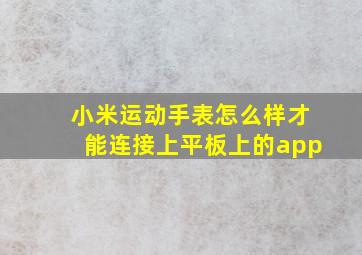 小米运动手表怎么样才能连接上平板上的app